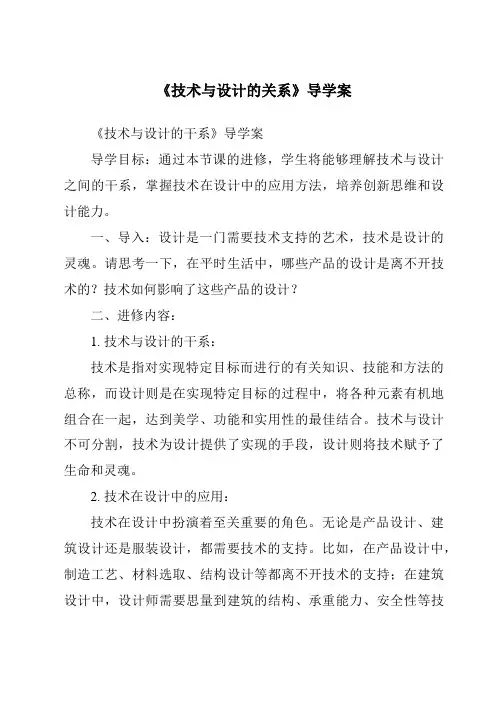 《技术与设计的关系》导学案

《技术与设计的干系》导学案

导学目标：通过本节课的进修，学生将能够理解技术与设计之间的干系，掌握技术在设计中的应用方法，培养创新思维和设计能力。

一、导入：设计是一门需要技术支持的艺术，技术是设计的灵魂。请思考一下，在平时生活中，哪些产品的设计是离不开技术的？技术如何影响了这些产品的设计？

二、进修内容：

1. 技术与设计的干系：

技术是指对实现特定目标而进行的有关知识、技能和方法的总称，而设计则是在实现特定目标的过程中，将各种元素有机地组合在一起，达到美学、功能和实用性的最佳结合。技术与设计不可分割，技术为设计提供了实现的手段，设计则将技术赋予了生命和灵魂。

2. 技术在设计中的应用：

技术在设计中扮演着至关重要的角色。无论是产品设计、建筑设计还是服装设计，都需要技术的支持。比如，在产品设计中，制造工艺、材料选取、结构设计等都离不开技术的支持；在建筑设计中，设计师需要思量到建筑的结构、承重能力、安全性等技